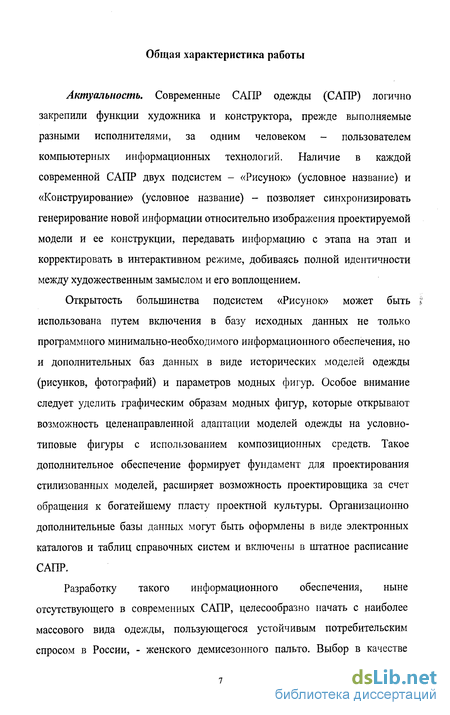 Общая характеристика работы

Актуальность. Современные САПР одежды (САПР) логично закрепили функции художника и конструктора, прежде выполняемые разными исполнителями, за одним человеком – пользователем компьютерных информационных технологий. Наличие в каждой современной САПР двух подсистем – «Рисунок» (условное название) и «Конструирование» (условное название) – позволяет синхронизировать генерирование новой информации относительно изображения проектируемой модели и ее конструкции, передавать информацию с этапа на этап и корректировать в интерактивном режиме, добиваясь полной идентичности между художественным замыслом и его воплощением.

Открытость большинства подсистем «Рисунок» может быть использована путем включения в базу исходных данных не только программного минимально-необходимого информационного обеспечения, но и дополнительных баз данных в виде исторических моделей одежды (рисунков, фотографий) и параметров модных фигур. Особое внимание следует уделить графическим образам модных фигур, которые открывают возможность целенаправленной адаптации моделей одежды на условно-типовые фигуры с использованием композиционных средств. Такое дополнительное обеспечение формирует фундамент для проектирования стилизованных моделей, расширяет возможность проектировщика за счет обращения к богатейшему пласту проектной культуры. Организационно дополнительные базы данных могут быть оформлены в виде электронных каталогов и таблиц справочных систем и включены в штатное расписание САПР.

Разработку такого информационного обеспечения, ныне отсутствующего в современных САПР, целесообразно начать с наиболее массового вида одежды, пользующегося устойчивым потребительским спросом в России, - женского демисезонного пальто. Выбор в качестве

7

dsLib.net
библиотека диссертаций